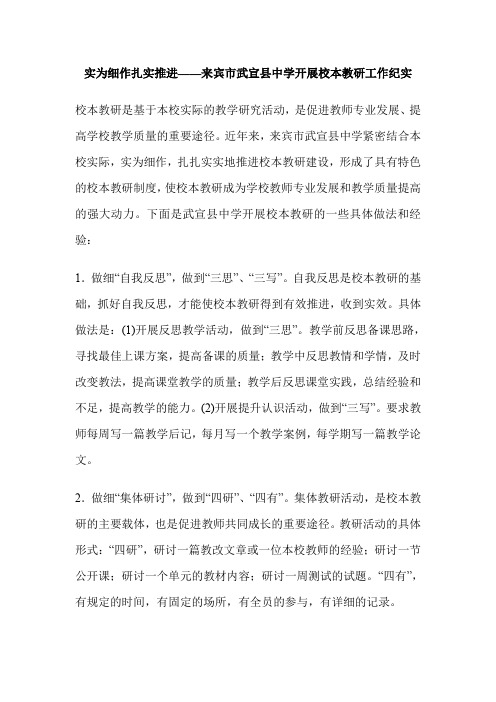 实为细作扎实推进——来宾市武宣县中学开展校本教研工作纪实

校本教研是基于本校实际的教学研究活动，是促进教师专业发展、提高学校教学质量的重要途径。近年来，来宾市武宣县中学紧密结合本校实际，实为细作，扎扎实实地推进校本教研建设，形成了具有特色的校本教研制度，使校本教研成为学校教师专业发展和教学质量提高的强大动力。下面是武宣县中学开展校本教研的一些具体做法和经验：

1．做细“自我反思”，做到“三思”、“三写”。自我反思是校本教研的基础，抓好自我反思，才能使校本教研得到有效推进，收到实效。具体做法是：(1)开展反思教学活动，做到“三思”。教学前反思备课思路，寻找最佳上课方案，提高备课的质量；教学中反思教情和学情，及时改变教法，提高课堂教学的质量；教学后反思课堂实践，总结经验和不足，提高教学的能力。(2)开展提升认识活动，做到“三写”。要求教师每周写一篇教学后记，每月写一个教学案例，每学期写一篇教学论文。

2．做细“集体研讨”，做到“四研”、“四有”。集体教研活动，是校本教研的主要载体，也是促进教师共同成长的重要途径。教研活动的具体形式：“四研”，研讨一篇教改文章或一位本校教师的经验；研讨一节公开课；研讨一个单元的教材内容；研讨一周测试的试题。“四有”，有规定的时间，有固定的场所，有全员的参与，有详细的记录。